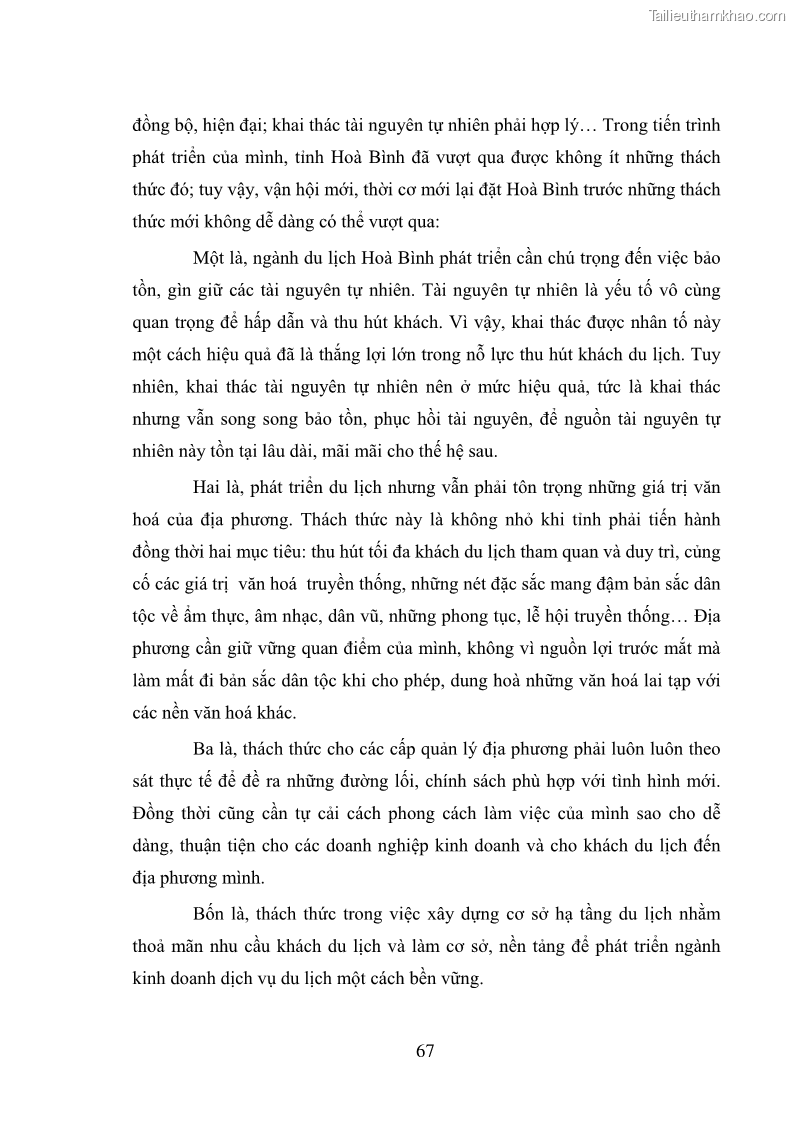 Tailieuthamkhao.com

đồng bộ, hiện đại; khai thác tài nguyên tự nhiên phải hợp lý… Trong tiến trình phát triển của mình, tỉnh Hoà Bình đã vượt qua được không ít những thách thức đó; tuy vậy, vận hội mới, thời cơ mới lại đặt Hoà Bình trước những thách thức mới không dễ dàng có thể vượt qua:

Một là, ngành du lịch Hoà Bình phát triển cần chú trọng đến việc bảo tồn, gìn giữ các tài nguyên tự nhiên. Tài nguyên tự nhiên là yếu tố vô cùng quan trọng để hấp dẫn và thu hút khách. Vì vậy, khai thác được nhân tố này một cách hiệu quả đã là thắng lợi lớn trong nỗ lực thu hút khách du lịch. Tuy nhiên, khai thác tài nguyên tự nhiên nên ở mức hiệu quả, tức là khai thác nhưng vẫn song song bảo tồn, phục hồi tài nguyên, để nguồn tài nguyên tự nhiên này tồn tại lâu dài, mãi mãi cho thế hệ sau.

Hai là, phát triển du lịch nhưng vẫn phải tôn trọng những giá trị văn hoá của địa phương. Thách thức này là không nhỏ khi tỉnh phải tiến hành đồng thời hai mục tiêu: thu hút tối đa khách du lịch tham quan và duy trì, củng cố các giá trị văn hoá truyền thống, những nét đặc sắc mang đậm bản sắc dân tộc về ẩm thực, âm nhạc, dân vũ, những phong tục, lễ hội truyền thống… Địa phương cần giữ vững quan điểm của mình, không vì nguồn lợi trước mắt mà làm mất đi bản sắc dân tộc khi cho phép, dung hoà những văn hoá lai tạp với các nền văn hoá khác.

Ba là, thách thức cho các cấp quản lý địa phương phải luôn luôn theo sát thực tế để đề ra những đường lối, chính sách phù hợp với tình hình mới. Đồng thời cũng cần tự cải cách phong cách làm việc của mình sao cho dễ dàng, thuận tiện cho các doanh nghiệp kinh doanh và cho khách du lịch đến địa phương mình.

Bốn là, thách thức trong việc xây dựng cơ sở hạ tầng du lịch nhằm thoả mãn nhu cầu khách du lịch và làm cơ sở, nền tảng để phát triển ngành kinh doanh dịch vụ du lịch một cách bền vững.

67